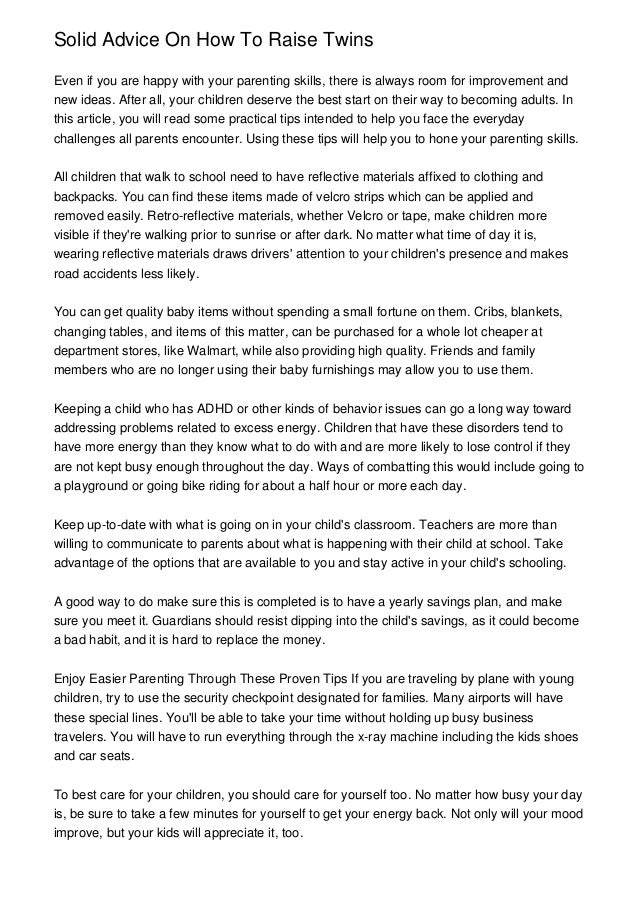 Solid Advice On How To Raise Twins

Even if you are happy with your parenting skills, there is always room for improvement and new ideas. After all, your children deserve the best start on their way to becoming adults. In this article, you will read some practical tips intended to help you face the everyday challenges all parents encounter. Using these tips will help you to hone your parenting skills.

All children that walk to school need to have reflective materials affixed to clothing and backpacks. You can find these items made of velcro strips which can be applied and removed easily. Retro-reflective materials, whether Velcro or tape, make children more visible if they're walking prior to sunrise or after dark. No matter what time of day it is, wearing reflective materials draws drivers' attention to your children's presence and makes road accidents less likely.

You can get quality baby items without spending a small fortune on them. Cribs, blankets, changing tables, and items of this matter, can be purchased for a whole lot cheaper at department stores, like Walmart, while also providing high quality. Friends and family members who are no longer using their baby furnishings may allow you to use them.

Keeping a child who has ADHD or other kinds of behavior issues can go a long way toward addressing problems related to excess energy. Children that have these disorders tend to have more energy than they know what to do with and are more likely to lose control if they are not kept busy enough throughout the day. Ways of combatting this would include going to a playground or going bike riding for about a half hour or more each day.

Keep up-to-date with what is going on in your child's classroom. Teachers are more than willing to communicate to parents about what is happening with their child at school. Take advantage of the options that are available to you and stay active in your child's schooling.

A good way to do make sure this is completed is to have a yearly savings plan, and make sure you meet it. Guardians should resist dipping into the child's savings, as it could become a bad habit, and it is hard to replace the money.

Enjoy Easier Parenting Through These Proven Tips If you are traveling by plane with young children, try to use the security checkpoint designated for families. Many airports will have these special lines. You'll be able to take your time without holding up busy business travelers. You will have to run everything through the x-ray machine including the kids shoes and car seats.

To best care for your children, you should care for yourself too. No matter how busy your day is, be sure to take a few minutes for yourself to get your energy back. Not only will your mood improve, but your kids will appreciate it, too.